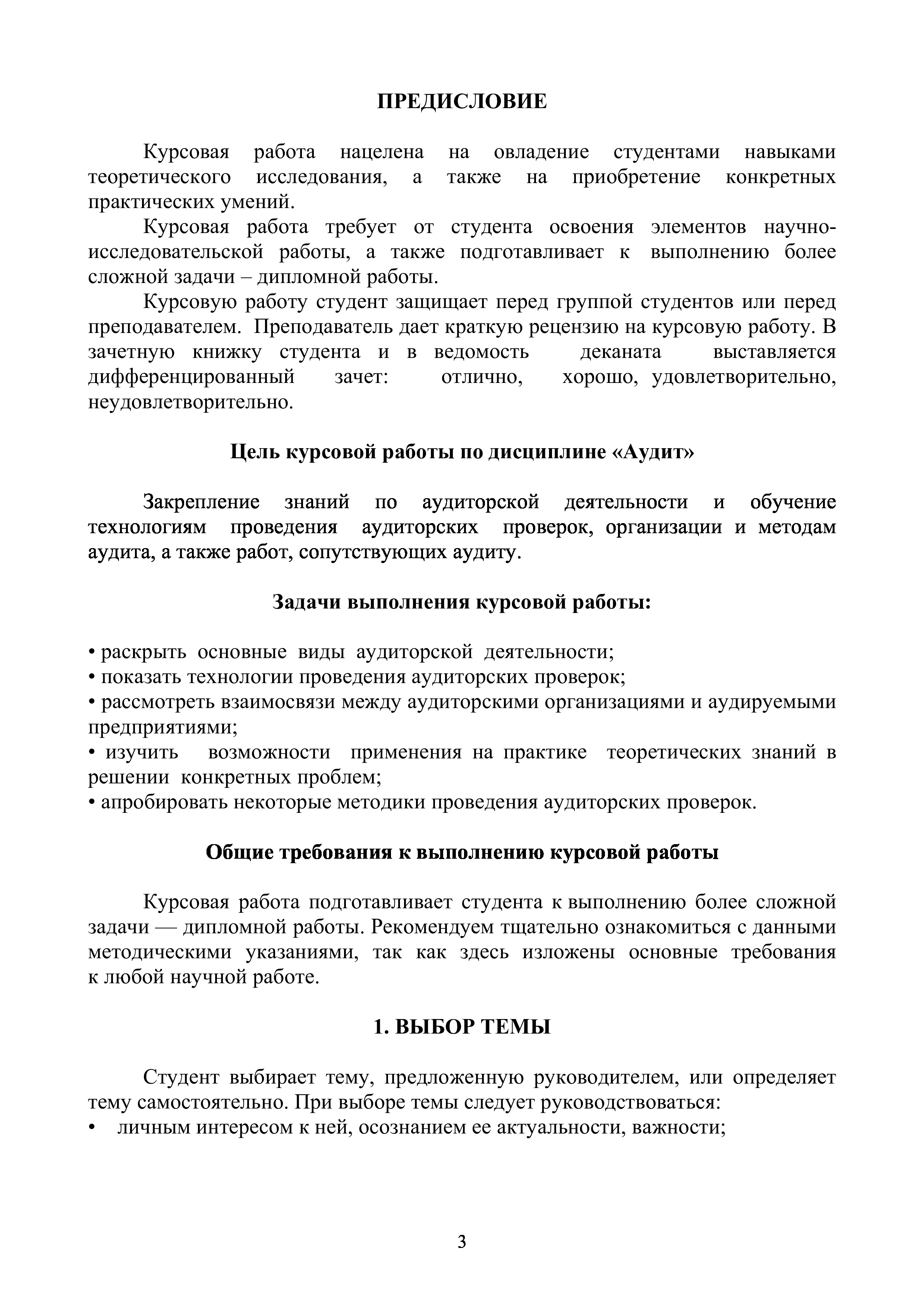 ПРЕДИСЛОВИЕ

Курсовая работа нацелена на овладение студентами навыками теоретического исследования, а также на приобретение конкретных практических умений.

Курсовая работа требует от студента освоения элементов научно-исследовательской работы, а также подготавливает к выполнению более сложной задачи – дипломной работы.

Курсовую работу студент защищает перед группой студентов или перед преподавателем. Преподаватель дает краткую рецензию на курсовую работу. В зачетную книжку студента и в ведомость деканата выставляется дифференцированный зачет: отлично, хорошо, удовлетворительно, неудовлетворительно.

Цель курсовой работы по дисциплине «Аудит»

Закрепление знаний по аудиторской деятельности и обучение технологиям проведения аудиторских проверок, организации и методам аудита, а также работ, сопутствующих аудиту.

Задачи выполнения курсовой работы:

• раскрыть основные виды аудиторской деятельности;
• показать технологии проведения аудиторских проверок;
• рассмотреть взаимосвязи между аудиторскими организациями и аудируемыми предприятиями;
• изучить возможности применения на практике теоретических знаний в решении конкретных проблем;
• апробировать некоторые методики проведения аудиторских проверок.

Общие требования к выполнению курсовой работы

Курсовая работа подготавливает студента к выполнению более сложной задачи — дипломной работы. Рекомендуем тщательно ознакомиться с данными методическими указаниями, так как здесь изложены основные требования к любой научной работе.

1. ВЫБОР ТЕМЫ

Студент выбирает тему, предложенную руководителем, или определяет тему самостоятельно. При выборе темы следует руководствоваться:
• личным интересом к ней, осознанием ее актуальности, важности;

3